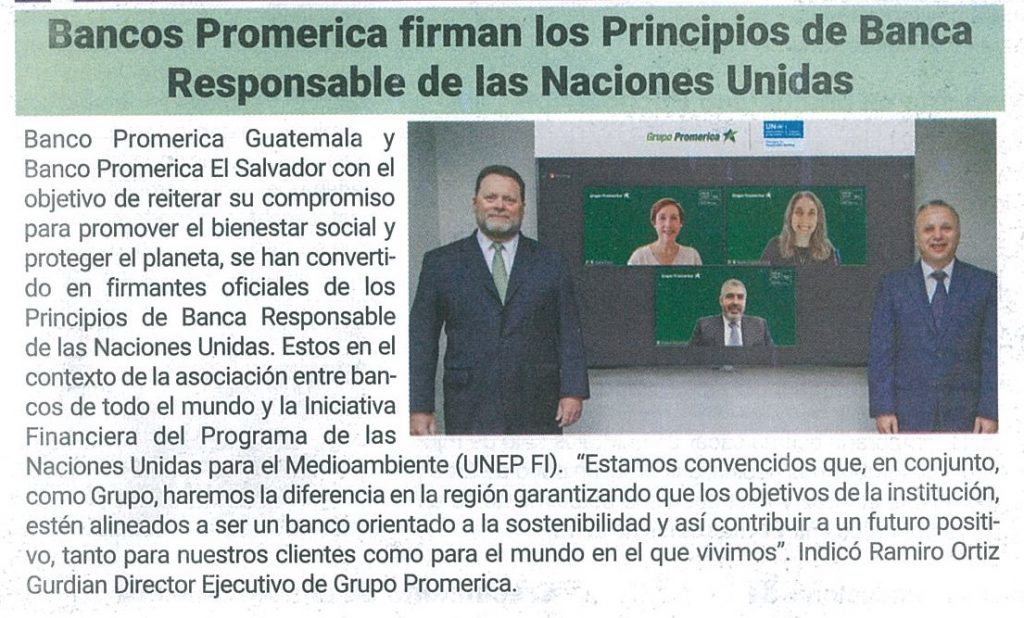 Bancos Promerica firman los Principios de Banca Responsable de las Naciones Unidas

Banco Promerica Guatemala y Banco Promerica El Salvador con el objetivo de reiterar su compromiso para promover el bienestar social y proteger el planeta, se han convertido en firmantes oficiales de los Principios de Banca Responsable de las Naciones Unidas. Estos en el contexto de la asociación entre bancos de todo el mundo y la Iniciativa Financiera del Programa de las Naciones Unidas para el Medioambiente (UNEP FI). "Estamos convencidos que, en conjunto, como Grupo, haremos la diferencia en la región garantizando que los objetivos de la institución, estén alineados a ser un banco orientado a la sostenibilidad y así contribuir a un futuro positivo, tanto para nuestros clientes como para el mundo en el que vivimos". Indicó Ramiro Ortiz Gurdian Director Ejecutivo de Grupo Promerica.

Grupo Promerica